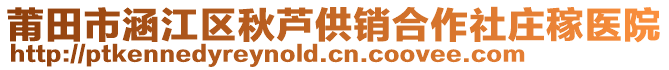 莆田市涵江区秋芦供销合作社庄稼医院
http://ptkennedyreynold.cn.coovee.com